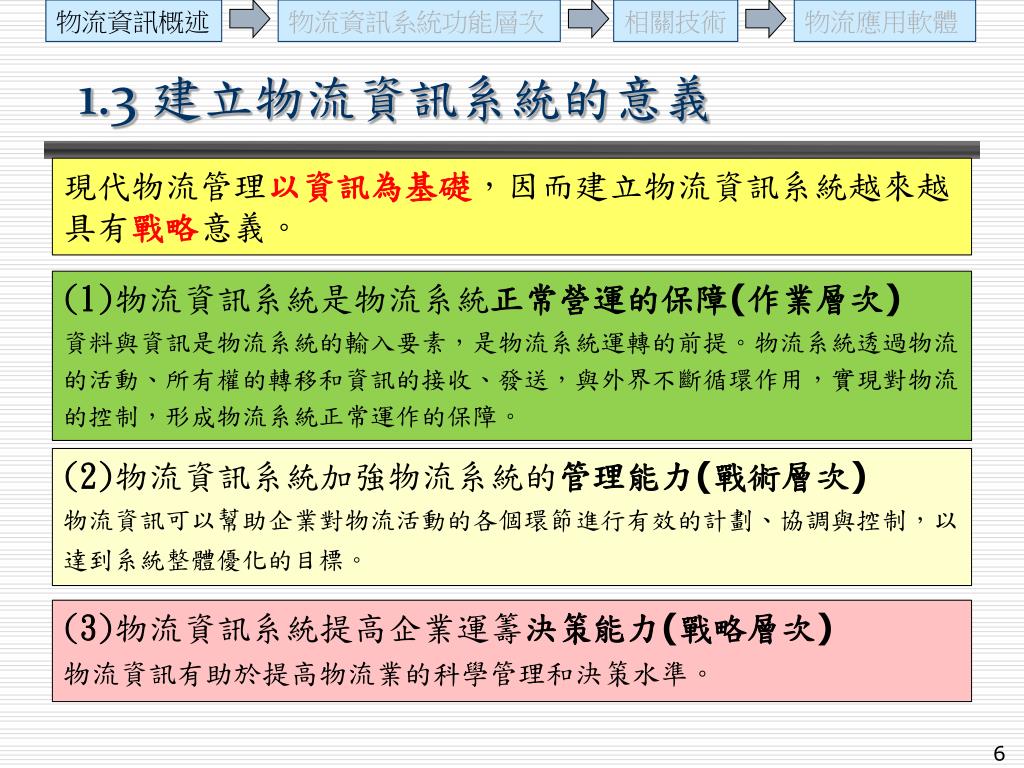 物流資訊概述 物流資訊系統功能層次 相關技術 物流應用軟體

1.3 建立物流資訊系統的意義

現代物流管理以資訊為基礎，因而建立物流資訊系統越來越具有戰略意義。

(1)物流資訊系統是物流系統正常營運的保障(作業層次)
資料與資訊是物流系統的輸入要素，是物流系統運轉的前提。物流系統透過物流的活動、所有權的轉移和資訊的接收、發送，與外界不斷循環作用，實現對物流的控制，形成物流系統正常運作的保障。

(2)物流資訊系統加強物流系統的管理能力(戰術層次)
物流資訊可以幫助企業對物流活動的各個環節進行有效的計劃、協調與控制，以達到系統整體優化的目標。

(3)物流資訊系統提高企業運籌決策能力(戰略層次)
物流資訊有助於提高物流業的科學管理和決策水準。

6